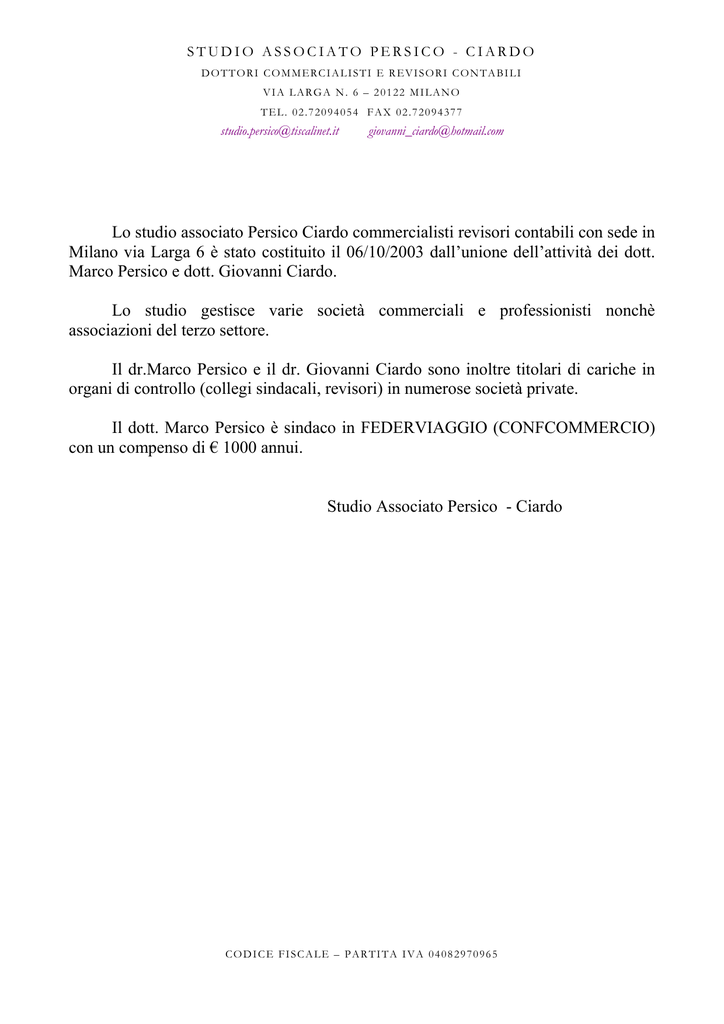 STUDIO ASSOCIATO PERSICO - CIARDO
DOTTORI COMMERCIALISTI E REVISORI CONTABILI
VIA LARGA N. 6 – 20122 MILANO
TEL. 02.72094054 FAX 02.72094377
studio.persico@tiscalinet.it giovanni_ciardo@hotmail.com

Lo studio associato Persico Ciardo commercialisti revisori contabili con sede in Milano via Larga 6 è stato costituito il 06/10/2003 dall'unione dell'attività dei dott. Marco Persico e dott. Giovanni Ciardo.

Lo studio gestisce varie società commerciali e professionisti nonchè associazioni del terzo settore.

Il dr.Marco Persico e il dr. Giovanni Ciardo sono inoltre titolari di cariche in organi di controllo (collegi sindacali, revisori) in numerose società private.

Il dott. Marco Persico è sindaco in FEDERVIAGGIO (CONFCOMMERCIO) con un compenso di € 1000 annui.

Studio Associato Persico - Ciardo

CODICE FISCALE – PARTITA IVA 04082970965